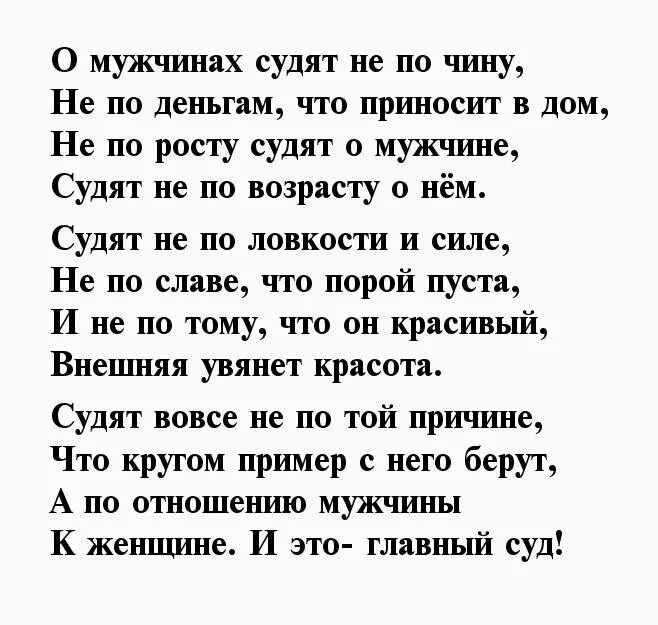 О мужчинах судят не по чину,
Не по деньгам, что приносит в дом,
Не по росту судят о мужчине,
Судят не по возрасту о нём.

Судят не по ловкости и силе,
Не по славе, что порой пуста,
И не по тому, что он красивый,
Внешняя увянет красота.

Судят вовсе не по той причине,
Что кругом пример с него берут,
А по отношению мужчины
К женщине. И это- главный суд!